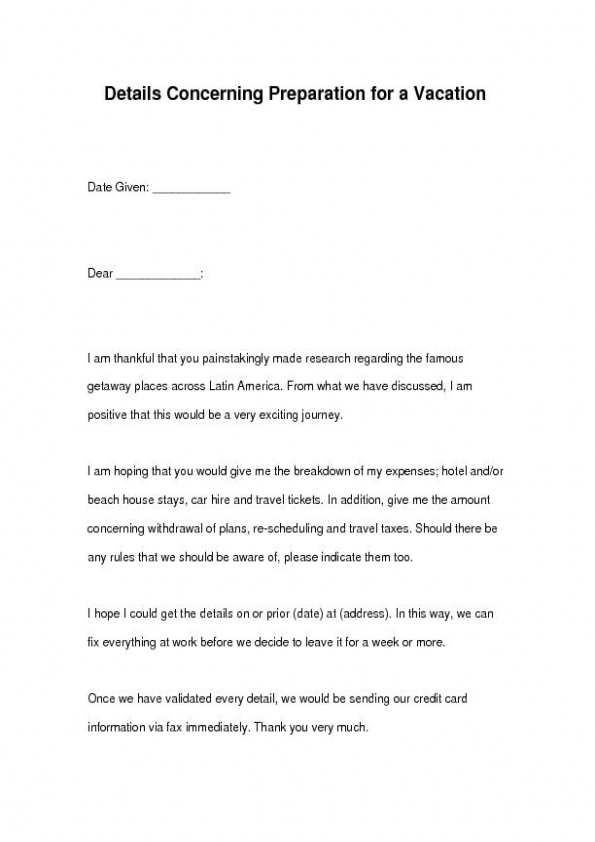 Details Concerning Preparation for a Vacation

Date Given: ____________

Dear _____________:

I am thankful that you painstakingly made research regarding the famous getaway places across Latin America. From what we have discussed, I am positive that this would be a very exciting journey.

I am hoping that you would give me the breakdown of my expenses; hotel and/or beach house stays, car hire and travel tickets. In addition, give me the amount concerning withdrawal of plans, re-scheduling and travel taxes. Should there be any rules that we should be aware of, please indicate them too.

I hope I could get the details on or prior (date) at (address). In this way, we can fix everything at work before we decide to leave it for a week or more.

Once we have validated every detail, we would be sending our credit card information via fax immediately. Thank you very much.